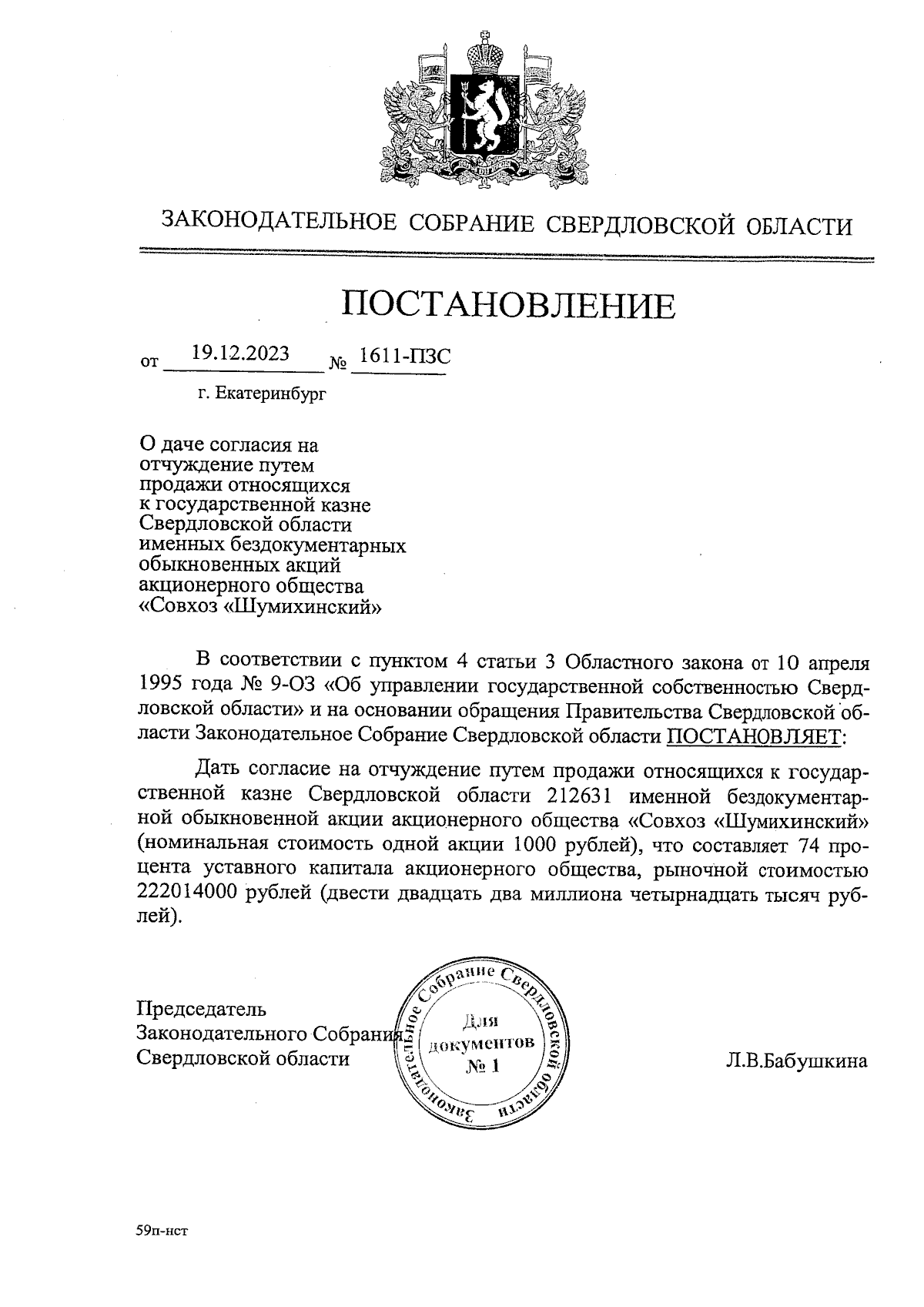 ЗАКОНОДАТЕЛЬНОЕ СОБРАНИЕ СВЕРДЛОВСКОЙ ОБЛАСТИ

ПОСТАНОВЛЕНИЕ

от 19.12.2023 № 1611-ПЗС

г. Екатеринбург

О даче согласия на отчуждение путем продажи относящихся к государственной казне Свердловской области именных бездокументарных обыкновенных акций акционерного общества «Совхоз «Шумихинский»

В соответствии с пунктом 4 статьи 3 Областного закона от 10 апреля 1995 года № 9-ОЗ «Об управлении государственной собственностью Свердловской области» и на основании обращения Правительства Свердловской области Законодательное Собрание Свердловской области ПОСТАНОВЛЯЕТ:

Дать согласие на отчуждение путем продажи относящихся к государственной казне Свердловской области 212631 именной бездокументарной обыкновенной акции акционерного общества «Совхоз «Шумихинский» (номинальная стоимость одной акции 1000 рублей), что составляет 74 процента уставного капитала акционерного общества, рыночной стоимостью 222014000 рублей (двести двадцать два миллиона четырнадцать тысяч рублей).

Председатель
Законодательного Собрания
Свердловской области

Законодательное Собрание Свердловской области
Для документов
№ 1

Л.В.Бабушкина

59п-нст